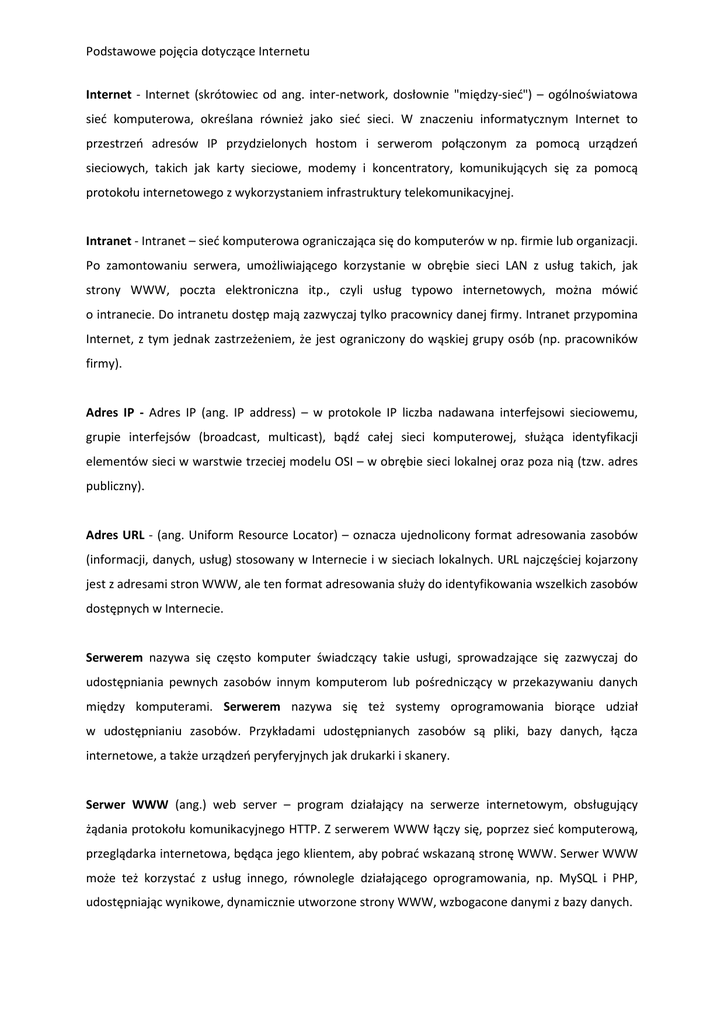 Podstawowe pojęcia dotyczące Internetu

Internet - Internet (skrótowiec od ang. inter-network, dosłownie "między-sieć") – ogólnoświatowa sieć komputerowa, określana również jako sieć sieci. W znaczeniu informatycznym Internet to przestrzeń adresów IP przydzielonych hostom i serwerom połączonym za pomocą urządzeń sieciowych, takich jak karty sieciowe, modemy i koncentratory, komunikujących się za pomocą protokołu internetowego z wykorzystaniem infrastruktury telekomunikacyjnej.

Intranet - Intranet – sieć komputerowa ograniczająca się do komputerów w np. firmie lub organizacji. Po zamontowaniu serwera, umożliwiającego korzystanie w obrębie sieci LAN z usług takich, jak strony WWW, poczta elektroniczna itp., czyli usług typowo internetowych, można mówić o intranecie. Do intranetu dostęp mają zazwyczaj tylko pracownicy danej firmy. Intranet przypomina Internet, z tym jednak zastrzeżeniem, że jest ograniczony do wąskiej grupy osób (np. pracowników firmy).

Adres IP - Adres IP (ang. IP address) – w protokole IP liczba nadawana interfejsowi sieciowemu, grupie interfejsów (broadcast, multicast), bądź całej sieci komputerowej, służąca identyfikacji elementów sieci w warstwie trzeciej modelu OSI – w obrębie sieci lokalnej oraz poza nią (tzw. adres publiczny).

Adres URL - (ang. Uniform Resource Locator) – oznacza ujednolicony format adresowania zasobów (informacji, danych, usług) stosowany w Internecie i w sieciach lokalnych. URL najczęściej kojarzony jest z adresami stron WWW, ale ten format adresowania służy do identyfikowania wszelkich zasobów dostępnych w Internecie.

Serwerem nazywa się często komputer świadczący takie usługi, sprowadzające się zazwyczaj do udostępniania pewnych zasobów innym komputerom lub pośredniczący w przekazywaniu danych między komputerami. Serwerem nazywa się też systemy oprogramowania biorące udział w udostępnianiu zasobów. Przykładami udostępnianych zasobów są pliki, bazy danych, łącza internetowe, a także urządzeń peryferyjnych jak drukarki i skanery.

Serwer WWW (ang.) web server – program działający na serwerze internetowym, obsługujący żądania protokołu komunikacyjnego HTTP. Z serwerem WWW łączy się, poprzez sieć komputerową, przeglądarka internetowa, będąca jego klientem, aby pobrać wskazaną stronę WWW. Serwer WWW może też korzystać z usług innego, równolegle działającego oprogramowania, np. MySQL i PHP, udostępniając wynikowe, dynamicznie utworzone strony WWW, wzbogacone danymi z bazy danych.